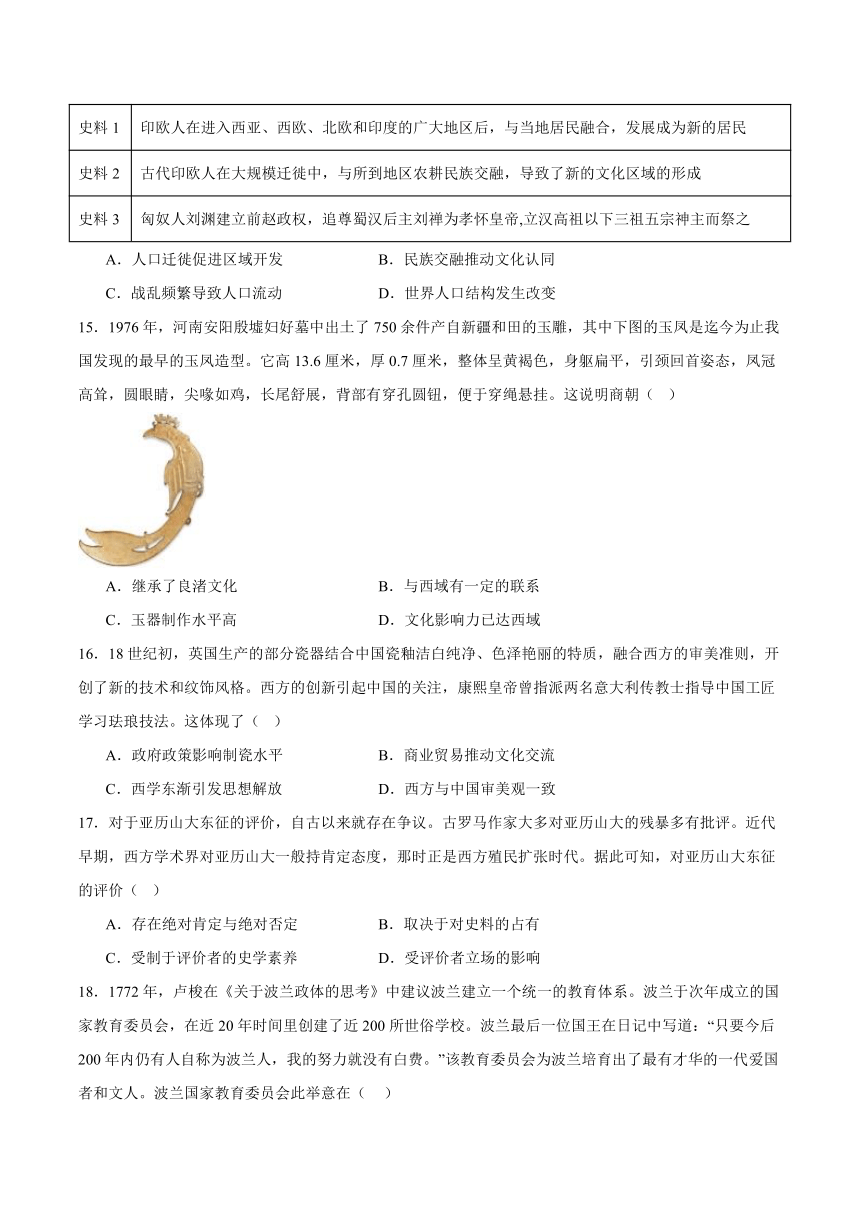 | 史料 1 | 印欧人在进入西亚、西欧、北欧和印度的广大地区后，与当地居民融合，发展成为新的居民 |
|---|---|
| 史料 2 | 古代印欧人在大规模迁徙中，与所到地区农耕民族交融，导致了新的文化区域的形成 |
| 史料 3 | 匈奴人刘渊建立前赵政权，追尊蜀汉后主刘禅为孝怀皇帝,立汉高祖以下三祖五宗神主而祭之 |

A．人口迁徙促进区域开发　　B．民族交融推动文化认同

C．战乱频繁导致人口流动　　D．世界人口结构发生改变

15．1976 年，河南安阳殷墟妇好墓中出土了 750 余件产自新疆和田的玉雕，其中下图的玉凤是迄今为止我国发现的最早的玉凤造型。它高 13.6 厘米，厚 0.7 厘米，整体呈黄褐色，身躯扁平，引颈回首姿态，凤冠高耸，圆眼睛，尖喙如鸡，长尾舒展，背部有穿孔圆钮，便于穿绳悬挂。这说明商朝（　）

A．继承了良渚文化　　B．与西域有一定的联系

C．玉器制作水平高　　D．文化影响力已达西域

16．18 世纪初，英国生产的部分瓷器结合中国瓷釉洁白纯净、色泽艳丽的特质，融合西方的审美准则，开创了新的技术和纹饰风格。西方的创新引起中国的关注，康熙皇帝曾指派两名意大利传教士指导中国工匠学习珐琅技法。这体现了（　）

A．政府政策影响制瓷水平　　B．商业贸易推动文化交流

C．西学东渐引发思想解放　　D．西方与中国审美观一致

17．对于亚历山大东征的评价，自古以来就存在争议。古罗马作家大多对亚历山大的残暴多有批评。近代早期，西方学术界对亚历山大一般持肯定态度，那时正是西方殖民扩张时代。据此可知，对亚历山大东征的评价（　）

A．存在绝对肯定与绝对否定　　B．取决于对史料的占有

C．受制于评价者的史学素养　　D．受评价者立场的影响

18．1772 年，卢梭在《关于波兰政体的思考》中建议波兰建立一个统一的教育体系。波兰于次年成立的国家教育委员会，在近 20 年时间里创建了近 200 所世俗学校。波兰最后一位国王在日记中写道：“只要今后 200 年内仍有人自称为波兰人，我的努力就没有白费。”该教育委员会为波兰培育出了最有才华的一代爱国者和文人。波兰国家教育委员会此举意在（　）